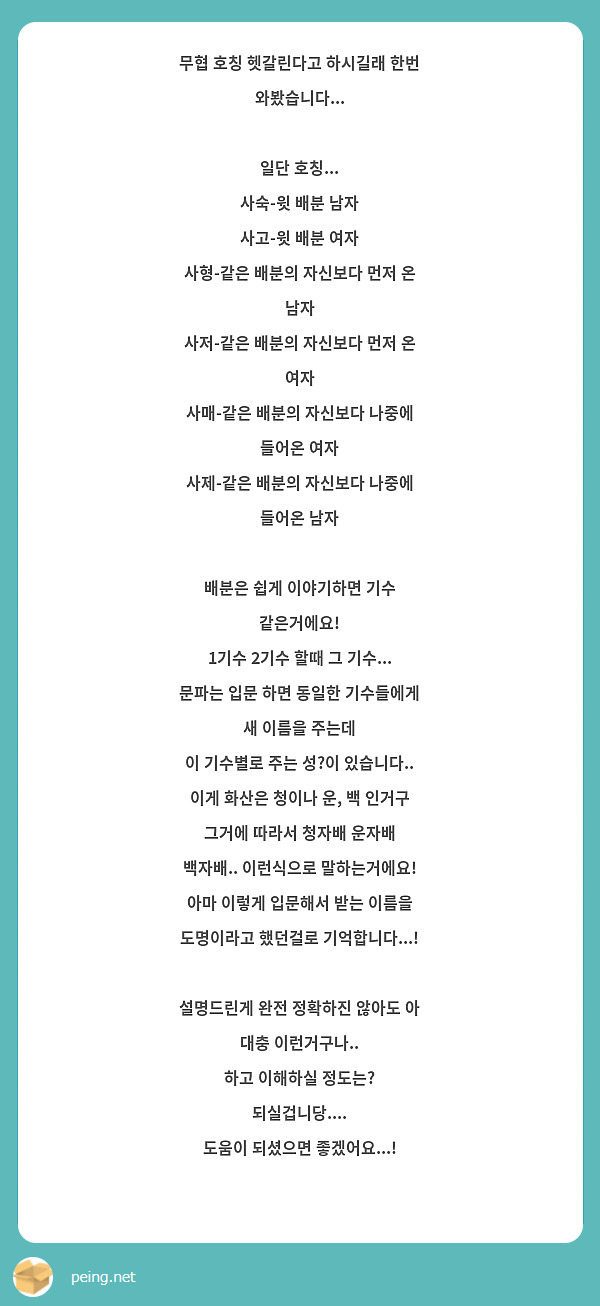 무협 호칭 헷갈린다고 하시길래 한번 와봤습니다...

일단 호칭...
사숙-윗 배분 남자
사고-윗 배분 여자
사형-같은 배분의 자신보다 먼저 온 남자
사저-같은 배분의 자신보다 먼저 온 여자
사매-같은 배분의 자신보다 나중에 들어온 여자
사제-같은 배분의 자신보다 나중에 들어온 남자

배분은 쉽게 이야기하면 기수 같은거에요!
1기수 2기수 할때 그 기수...
문파는 입문 하면 동일한 기수들에게 새 이름을 주는데
이 기수별로 주는 성?이 있습니다..
이게 화산은 청이나 운, 백 인거구
그거에 따라서 청자배 운자배 백자배.. 이런식으로 말하는거에요!
아마 이렇게 입문해서 받는 이름을 도명이라고 했던걸로 기억합니다...!

설명드린게 완전 정확하진 않아도 아 대충 이런거구나..
하고 이해하실 정도는?
되실겁니당....
도움이 되셨으면 좋겠어요...!

peing.net